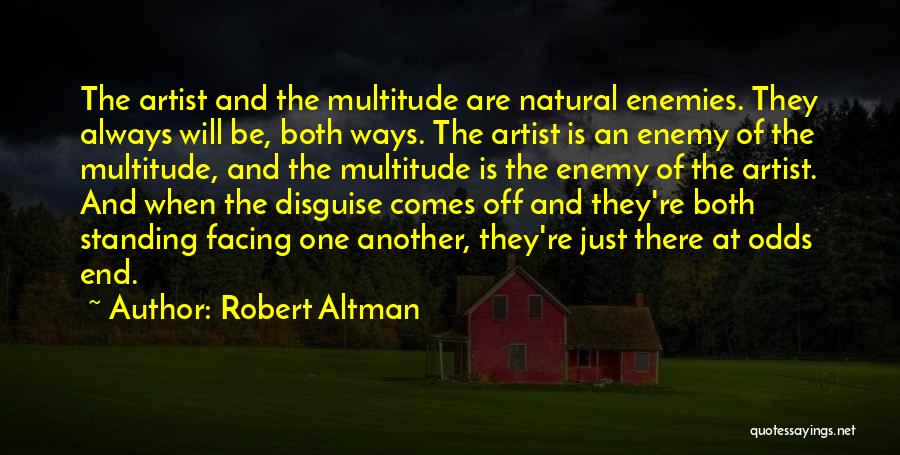 The artist and the multitude are natural enemies. They always will be, both ways. The artist is an enemy of the multitude, and the multitude is the enemy of the artist. And when the disguise comes off and they're both standing facing one another, they're just there at odds end.

~ Author: Robert Altman

quotessayings.net